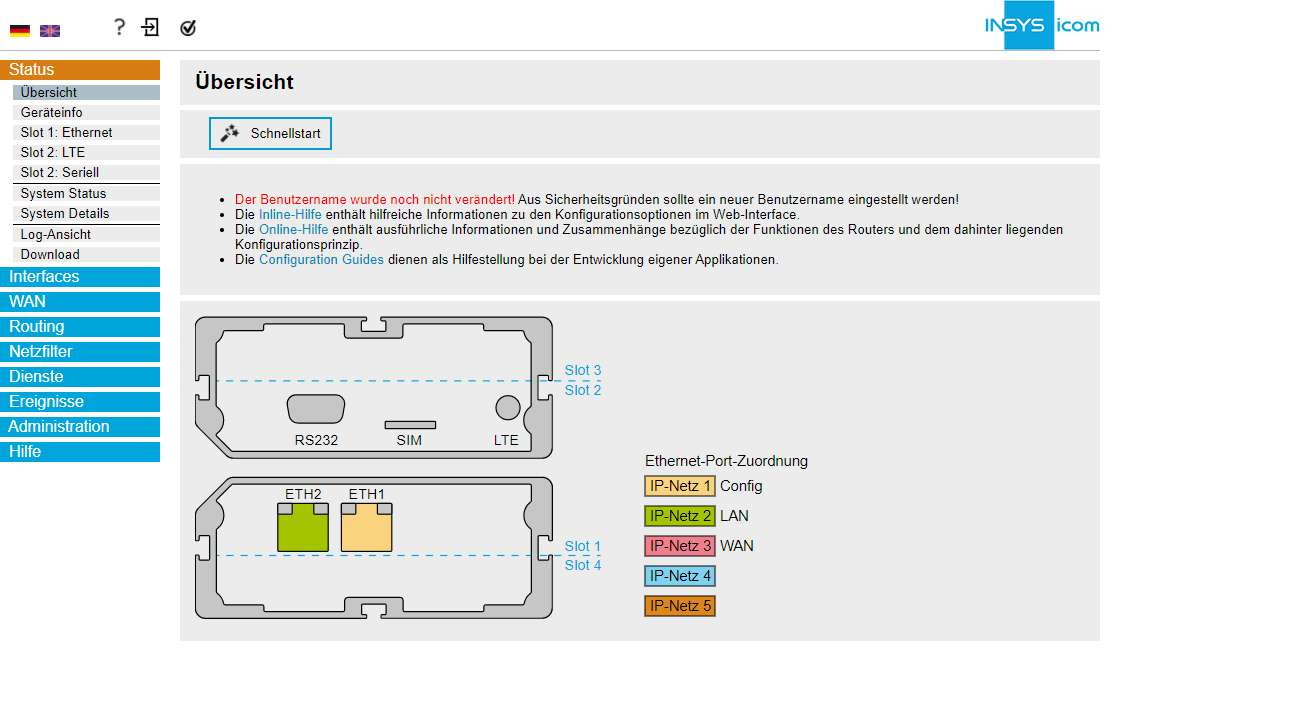 ? 

INSYS icom

Status
Übersicht
Geräteinfo
Slot 1: Ethernet
Slot 2: LTE
Slot 2: Seriell
System Status
System Details
Log-Ansicht
Download
Interfaces
WAN
Routing
Netzfilter
Dienste
Ereignisse
Administration
Hilfe

Übersicht

Schnellstart

- Der Benutzername wurde noch nicht verändert! Aus Sicherheitsgründen sollte ein neuer Benutzername eingestellt werden!
- Die Inline-Hilfe enthält hilfreiche Informationen zu den Konfigurationsoptionen im Web-Interface.
- Die Online-Hilfe enthält ausführliche Informationen und Zusammenhänge bezüglich der Funktionen des Routers und dem dahinter liegenden Konfigurationsprinzip.
- Die Configuration Guides dienen als Hilfestellung bei der Entwicklung eigener Applikationen.

Slot 3
Slot 2
RS232
SIM
LTE

ETH2
ETH1
Slot 1
Slot 4

Ethernet-Port-Zuordnung
IP-Netz 1 Config
IP-Netz 2 LAN
IP-Netz 3 WAN
IP-Netz 4
IP-Netz 5